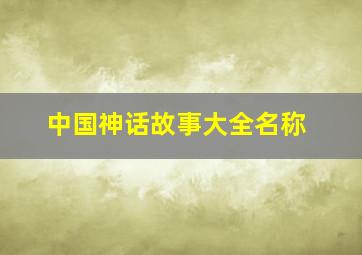 中国神话故事大全名称